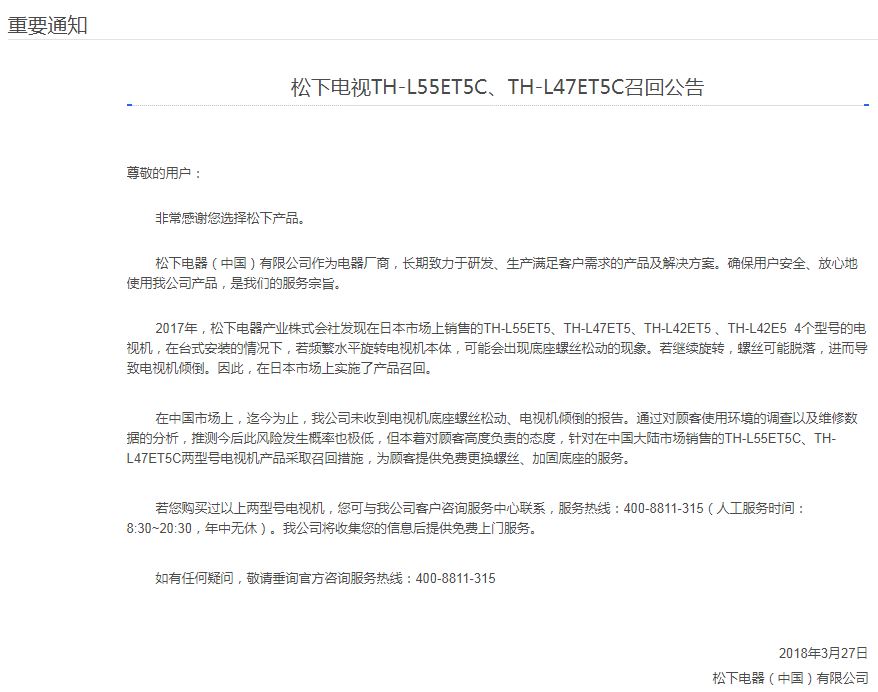 重要通知

松下电视TH-L55ET5C、TH-L47ET5C召回公告

尊敬的用户：

非常感谢您选择松下产品。

松下电器（中国）有限公司作为电器厂商，长期致力于研发、生产满足客户需求的产品及解决方案。确保用户安全、放心地使用我公司产品，是我们的服务宗旨。

2017年，松下电器产业株式会社发现在日本市场上销售的TH-L55ET5、TH-L47ET5、TH-L42ET5 、TH-L42E5 4个型号的电视机，在台式安装的情况下，若频繁水平旋转电视机本体，可能会出现底座螺丝松动的现象。若继续旋转，螺丝可能脱落，进而导致电视机倾倒。因此，在日本市场上实施了产品召回。

在中国市场上，迄今为止，我公司未收到电视机底座螺丝松动、电视机倾倒的报告。通过对顾客使用环境的调查以及维修数据的分析，推测今后此风险发生概率也极低，但本着对顾客高度负责的态度，针对在中国大陆市场销售的TH-L55ET5C、TH-L47ET5C两型号电视机产品采取召回措施，为顾客提供免费更换螺丝、加固底座的服务。

若您购买过以上两型号电视机，您可与我公司客户咨询服务中心联系，服务热线：400-8811-315（人工服务时间：8:30~20:30，年中无休）。我公司将收集您的信息后提供免费上门服务。

如有任何疑问，敬请垂询官方咨询服务热线：400-8811-315

2018年3月27日
松下电器（中国）有限公司